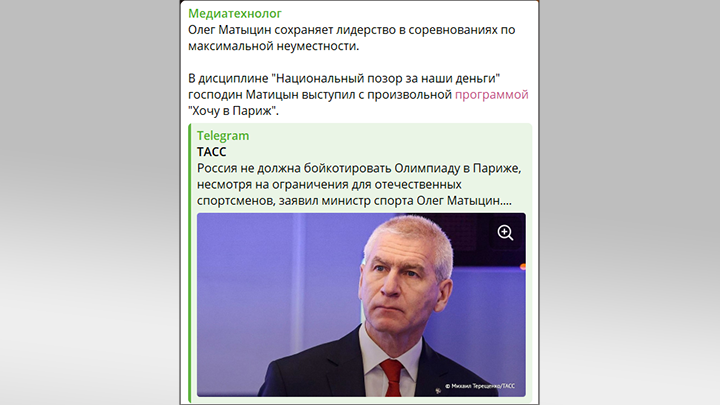 Медиатехнолог
Олег Матыцин сохраняет лидерство в соревнованиях по максимальной неуместности.

В дисциплине "Национальный позор за наши деньги" господин Матицын выступил с произвольной программой "Хочу в Париж".

Telegram
ТАСС
Россия не должна бойкотировать Олимпиаду в Париже, несмотря на ограничения для отечественных спортсменов, заявил министр спорта Олег Матыцин....

© Михаил Терещенко/ТАСС